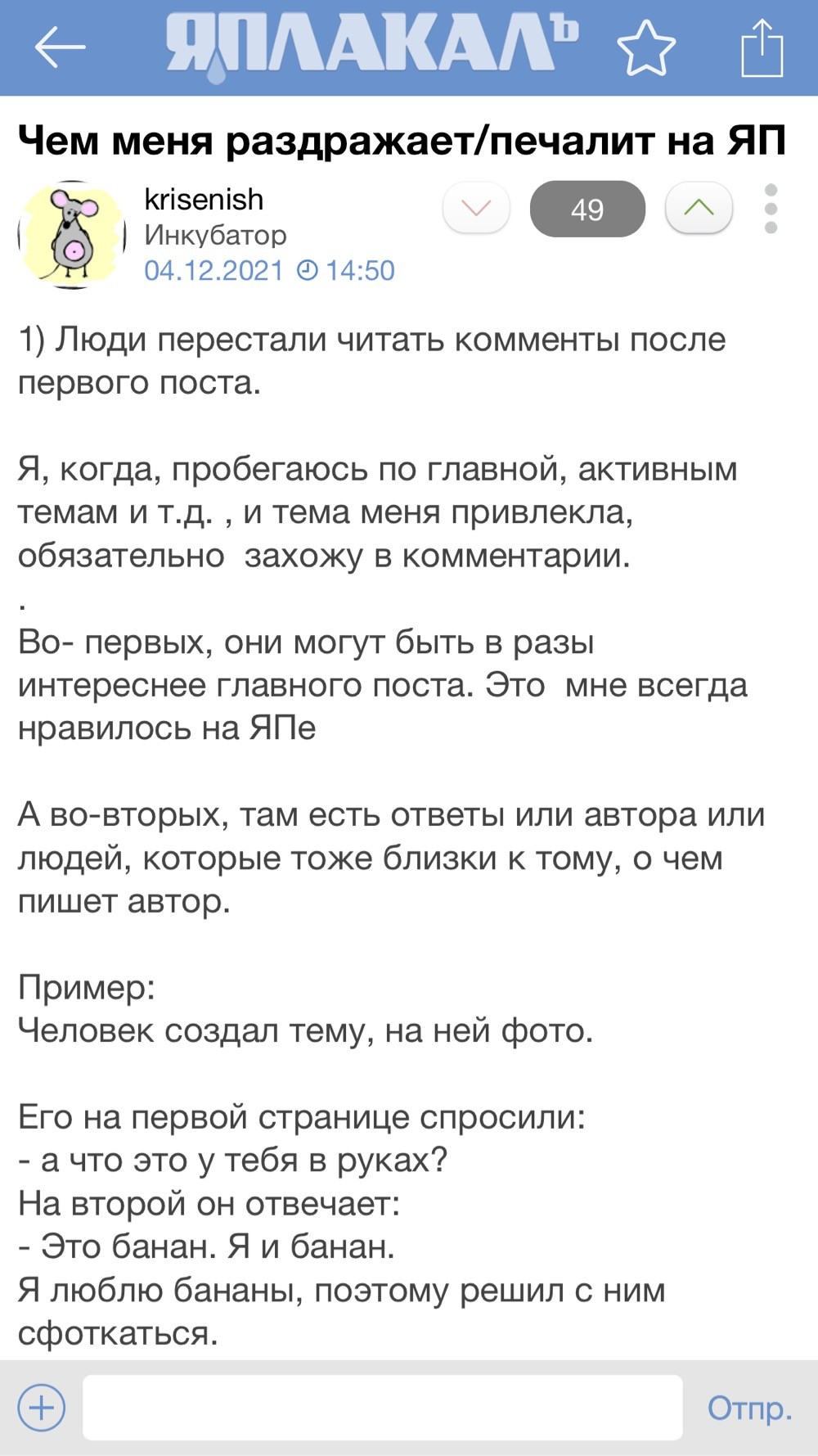 ЯПЛАКАЛЪ

Чем меня раздражает/печалит на ЯП

krisenish
Инкубатор
04.12.2021 14:50

49

1) Люди перестали читать комменты после первого поста.

Я, когда, пробегаюсь по главной, активным темам и т.д. , и тема меня привлекла, обязательно  захожу в комментарии.
.
Во- первых, они могут быть в разы интереснее главного поста. Это  мне всегда нравилось на ЯПе

А во-вторых, там есть ответы или автора или людей, которые тоже близки к тому, о чем пишет автор.

Пример:
Человек создал тему, на ней фото.

Его на первой странице спросили:
- а что это у тебя в руках?
На второй он отвечает:
- Это банан. Я и банан.
Я люблю бананы, поэтому решил с ним сфоткаться.

Отпр.